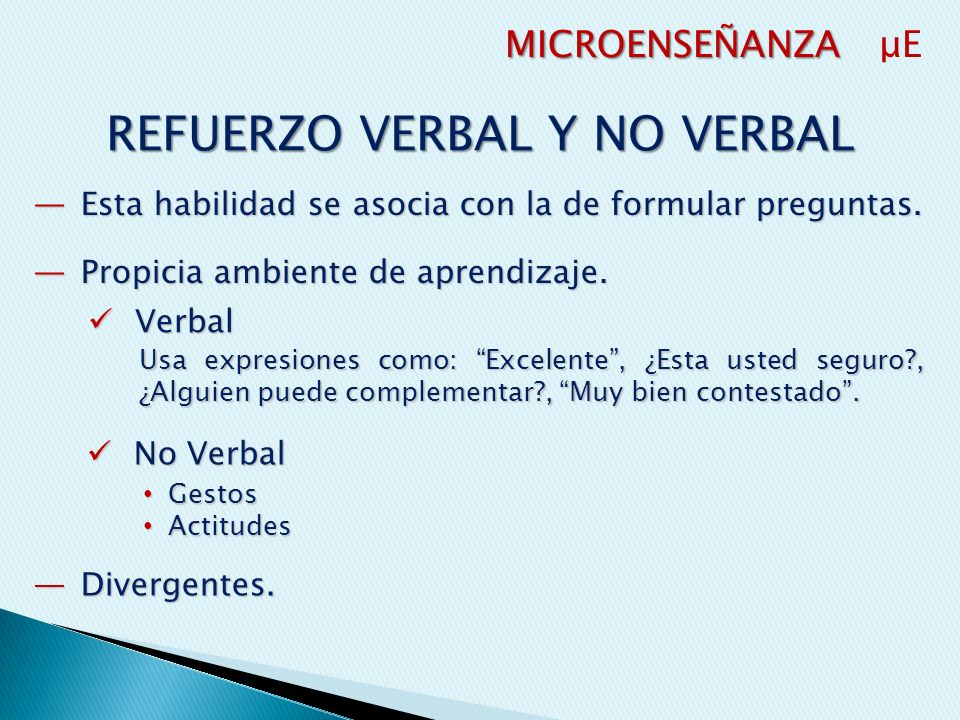 MICROENSEÑANZA μE

REFUERZO VERBAL Y NO VERBAL

— Esta habilidad se asocia con la de formular preguntas.

— Propicia ambiente de aprendizaje.

✓ Verbal

Usa expresiones como: “Excelente”, ¿Esta usted seguro?, ¿Alguien puede complementar?, “Muy bien contestado”.

✓ No Verbal

• Gestos
• Actitudes

— Divergentes.